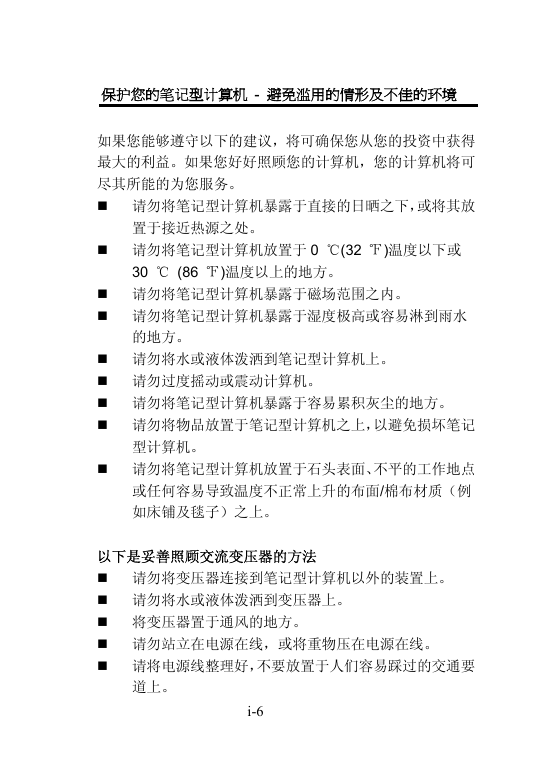 保护您的笔记型计算机 - 避免滥用的情形及不佳的环境

如果您能够遵守以下的建议，将可确保您从您的投资中获得最大的利益。如果您好好照顾您的计算机，您的计算机将可尽其所能的为您服务。

■ 请勿将笔记型计算机暴露于直接的日晒之下，或将其放置于接近热源之处。
■ 请勿将笔记型计算机放置于 0 ℃(32 ℉)温度以下或 30 ℃ (86 ℉)温度以上的地方。
■ 请勿将笔记型计算机暴露于磁场范围之内。
■ 请勿将笔记型计算机暴露于湿度极高或容易淋到雨水的地方。
■ 请勿将水或液体泼洒到笔记型计算机上。
■ 请勿过度摇动或震动计算机。
■ 请勿将笔记型计算机暴露于容易累积灰尘的地方。
■ 请勿将物品放置于笔记型计算机之上，以避免损坏笔记型计算机。
■ 请勿将笔记型计算机放置于石头表面、不平的工作地点或任何容易导致温度不正常上升的布面/棉布材质（例如床铺及毯子）之上。

以下是妥善照顾交流变压器的方法
■ 请勿将变压器连接到笔记型计算机以外的装置上。
■ 请勿将水或液体泼洒到变压器上。
■ 将变压器置于通风的地方。
■ 请勿站立在电源在线，或将重物压在电源在线。
■ 请将电源线整理好，不要放置于人们容易踩过的交通要道上。

i-6